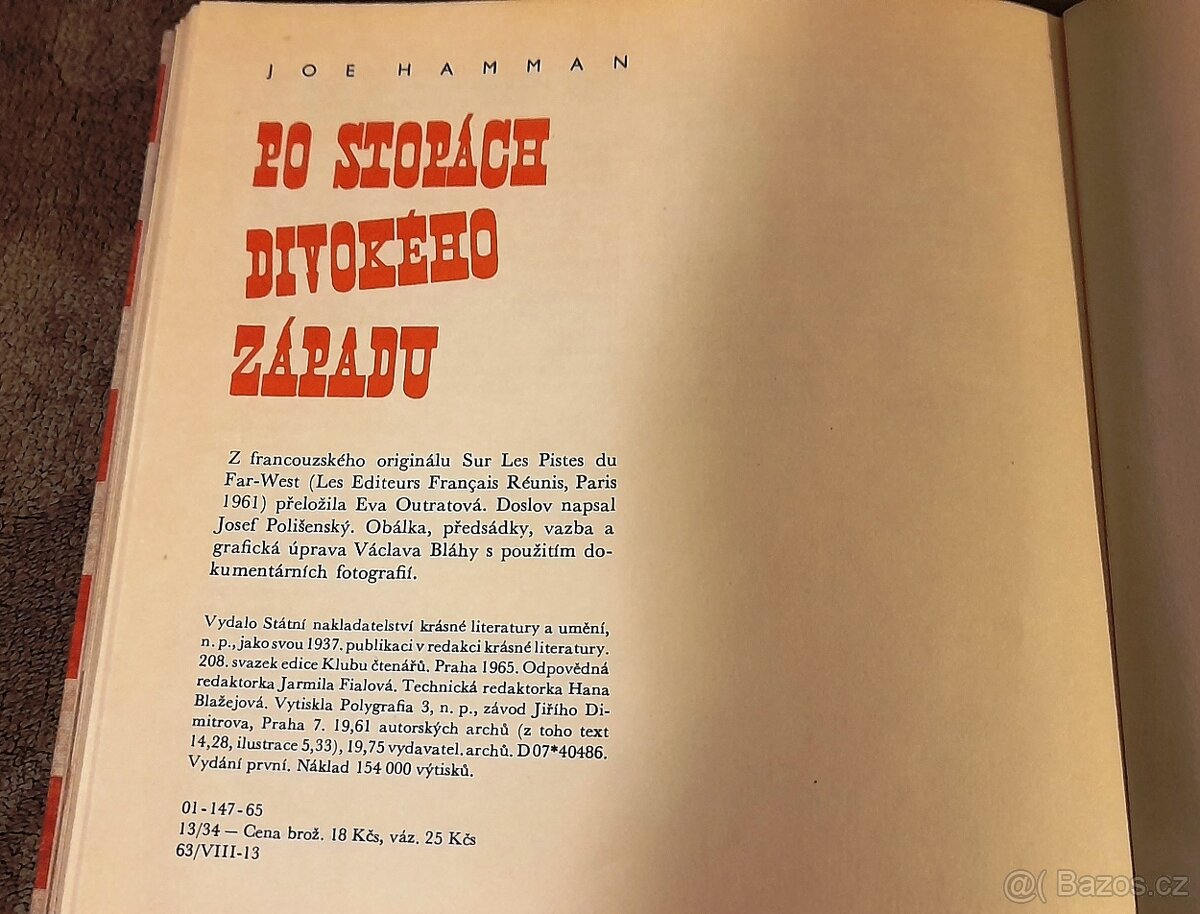 JOE HAMMAN

PO STOPÁCH DIVOKÉHO ZÁPADU

Z francouzského originálu Sur Les Pistes du Far-West (Les Editeurs Français Réunis, Paris 1961) přeložila Eva Outratová. Doslov napsal Josef Polišenský. Obálka, předsádky, vazba a grafická úprava Václava Bláhy s použitím dokumentárních fotografií.

Vydalo Státní nakladatelství krásné literatury a umění, n. p., jako svou 1937. publikaci v redakci krásné literatury. 208. svazek edice Klubu čtenářů. Praha 1965. Odpovědná redaktorka Jarmila Fialová. Technická redaktorka Hana Blažejová. Vytiskla Polygrafia 3, n. p., závod Jiřího Dimitrova, Praha 7. 19,61 autorských archů (z toho text 14,28, ilustrace 5,33), 19,75 vydavatel. archů. D 07*40486. Vydání první. Náklad 154 000 výtisků.

01-147-65
13/34 — Cena brož. 18 Kčs, váz. 25 Kčs
63/VIII-13

Bazos.cz